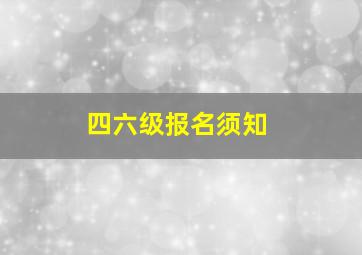 四六级报名须知